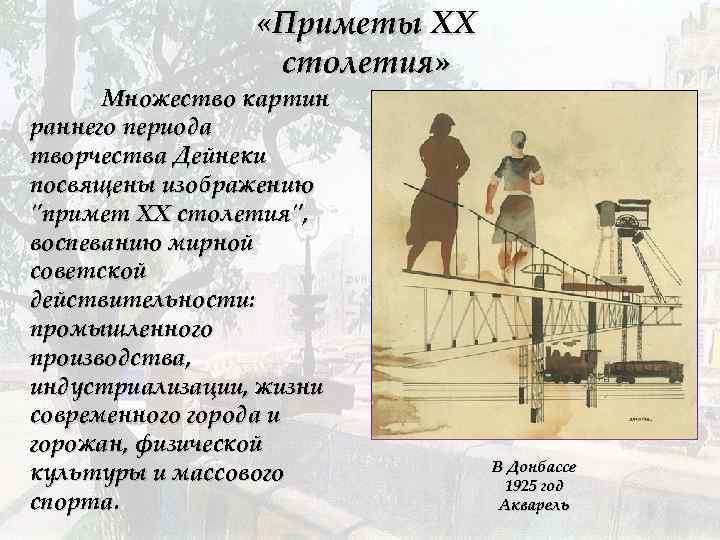 «Приметы XX столетия»

Множество картин раннего периода творчества Дейнеки посвящены изображению "примет XX столетия", воспеванию мирной советской действительности: промышленного производства, индустриализации, жизни современного города и горожан, физической культуры и массового спорта.

В Донбассе
1925 год
Акварель